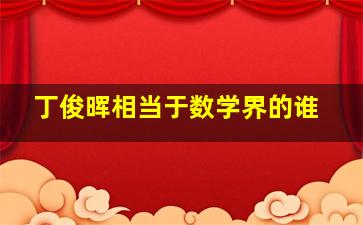 丁俊晖相当于数学界的谁